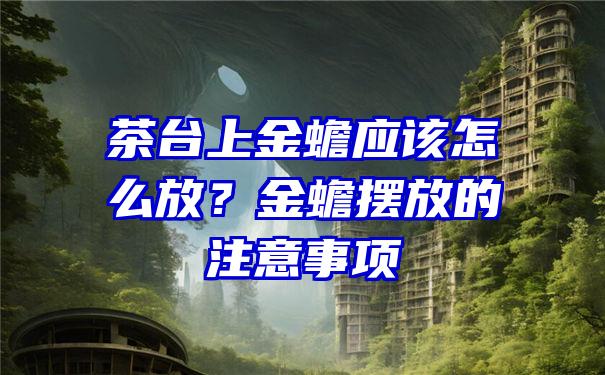 茶台上金蟾应该怎么放？金蟾摆放的注意事项